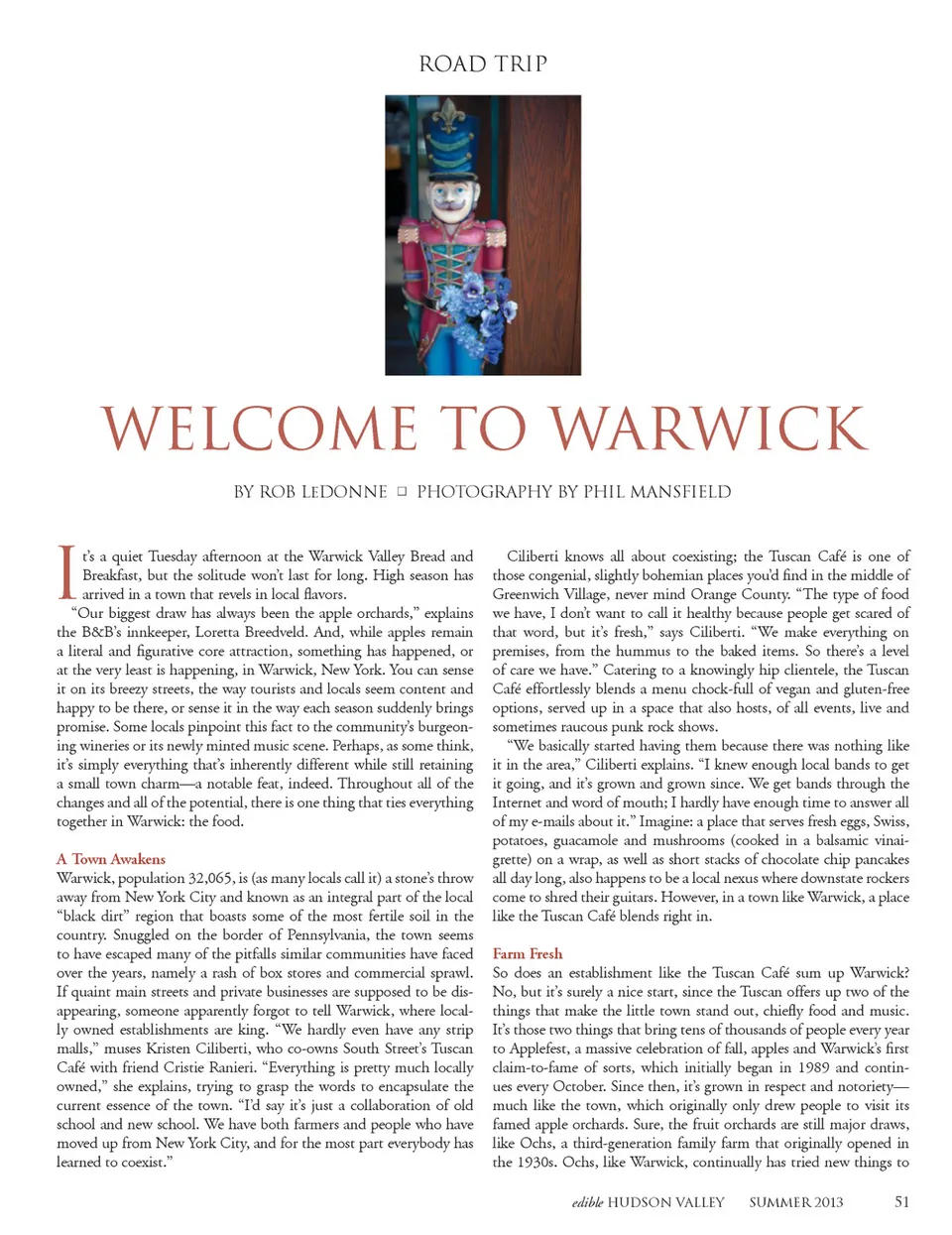 ROAD TRIP

WELCOME TO WARWICK

BY ROB LEDONNE □ PHOTOGRAPHY BY PHIL MANSFIELD

It's a quiet Tuesday afternoon at the Warwick Valley Bread and Breakfast, but the solitude won't last for long. High season has arrived in a town that revels in local flavors.

"Our biggest draw has always been the apple orchards," explains the B&B's innkeeper, Loretta Breedveld. And, while apples remain a literal and figurative core attraction, something has happened, or at the very least is happening, in Warwick, New York. You can sense it on its breezy streets, the way tourists and locals seem content and happy to be there, or sense it in the way each season suddenly brings promise. Some locals pinpoint this fact to the community's burgeoning wineries or its newly minted music scene. Perhaps, as some think, it's simply everything that's inherently different while still retaining a small town charm—a notable feat, indeed. Throughout all of the changes and all of the potential, there is one thing that ties everything together in Warwick: the food.

A Town Awakens
Warwick, population 32,065, is (as many locals call it) a stone's throw away from New York City and known as an integral part of the local "black dirt" region that boasts some of the most fertile soil in the country. Snuggled on the border of Pennsylvania, the town seems to have escaped many of the pitfalls similar communities have faced over the years, namely a rash of box stores and commercial sprawl. If quaint main streets and private businesses are supposed to be disappearing, someone apparently forgot to tell Warwick, where locally owned establishments are king. "We hardly even have any strip malls," muses Kristen Ciliberti, who co-owns South Street's Tuscan Café with friend Cristie Ranieri. "Everything is pretty much locally owned," she explains, trying to grasp the words to encapsulate the current essence of the town. "I'd say it's just a collaboration of old school and new school. We have both farmers and people who have moved up from New York City, and for the most part everybody has learned to coexist."

Ciliberti knows all about coexisting; the Tuscan Café is one of those congenial, slightly bohemian places you'd find in the middle of Greenwich Village, never mind Orange County. "The type of food we have, I don't want to call it healthy because people get scared of that word, but it's fresh," says Ciliberti. "We make everything on premises, from the hummus to the baked items. So there's a level of care we have." Catering to a knowingly hip clientele, the Tuscan Café effortlessly blends a menu chock-full of vegan and gluten-free options, served up in a space that also hosts, of all events, live and sometimes raucous punk rock shows.

"We basically started having them because there was nothing like it in the area," Ciliberti explains. "I knew enough local bands to get it going, and it's grown and grown since. We get bands through the Internet and word of mouth; I hardly have enough time to answer all of my e-mails about it." Imagine: a place that serves fresh eggs, Swiss, potatoes, guacamole and mushrooms (cooked in a balsamic vinaigrette) on a wrap, as well as short stacks of chocolate chip pancakes all day long, also happens to be a local nexus where downstate rockers come to shred their guitars. However, in a town like Warwick, a place like the Tuscan Café blends right in.

Farm Fresh
So does an establishment like the Tuscan Café sum up Warwick? No, but it's surely a nice start, since the Tuscan offers up two of the things that make the little town stand out, chiefly food and music. It's those two things that bring tens of thousands of people every year to Applefest, a massive celebration of fall, apples and Warwick's first claim-to-fame of sorts, which initially began in 1989 and continues every October. Since then, it's grown in respect and notoriety—much like the town, which originally only drew people to visit its famed apple orchards. Sure, the fruit orchards are still major draws, like Ochs, a third-generation family farm that originally opened in the 1930s. Ochs, like Warwick, continually has tried new things to

edible HUDSON VALLEY SUMMER 2013 51